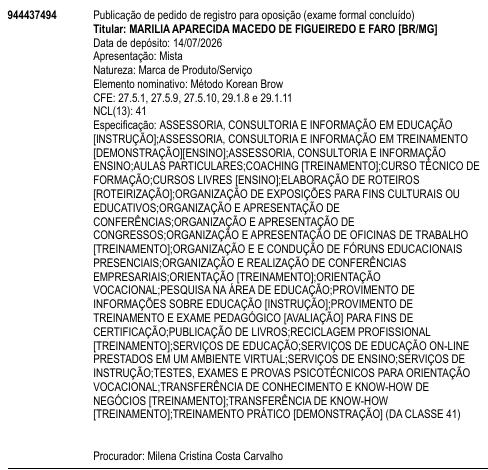 944437494

Publicação de pedido de registro para oposição (exame formal concluído)
Titular: MARILIA APARECIDA MACEDO DE FIGUEIREDO E FARO [BR/MG]
Data de depósito: 14/07/2026
Apresentação: Mista
Natureza: Marca de Produto/Serviço
Elemento nominativo: Método Korean Brow
CFE: 27.5.1, 27.5.9, 27.5.10, 29.1.8 e 29.1.11
NCL(13): 41
Especificação: ASSESSORIA, CONSULTORIA E INFORMAÇÃO EM EDUCAÇÃO [INSTRUÇÃO];ASSESSORIA, CONSULTORIA E INFORMAÇÃO EM TREINAMENTO [DEMONSTRAÇÃO][ENSINO];ASSESSORIA, CONSULTORIA E INFORMAÇÃO ENSINO;AULAS PARTICULARES;COACHING [TREINAMENTO];CURSO TÉCNICO DE FORMAÇÃO;CURSOS LIVRES [ENSINO];ELABORAÇÃO DE ROTEIROS [ROTEIRIZAÇÃO];ORGANIZAÇÃO DE EXPOSIÇÕES PARA FINS CULTURAIS OU EDUCATIVOS;ORGANIZAÇÃO E APRESENTAÇÃO DE CONFERÊNCIAS;ORGANIZAÇÃO E APRESENTAÇÃO DE CONGRESSOS;ORGANIZAÇÃO E APRESENTAÇÃO DE OFICINAS DE TRABALHO [TREINAMENTO];ORGANIZAÇÃO E E CONDUÇÃO DE FÓRUNS EDUCACIONAIS PRESENCIAIS;ORGANIZAÇÃO E REALIZAÇÃO DE CONFERÊNCIAS EMPRESARIAIS;ORIENTAÇÃO [TREINAMENTO];ORIENTAÇÃO VOCACIONAL;PESQUISA NA ÁREA DE EDUCAÇÃO;PROVIMENTO DE INFORMAÇÕES SOBRE EDUCAÇÃO [INSTRUÇÃO];PROVIMENTO DE TREINAMENTO E EXAME PEDAGÓGICO [AVALIAÇÃO] PARA FINS DE CERTIFICAÇÃO;PUBLICAÇÃO DE LIVROS;RECICLAGEM PROFISSIONAL [TREINAMENTO];SERVIÇOS DE EDUCAÇÃO;SERVIÇOS DE EDUCAÇÃO ON-LINE PRESTADOS EM UM AMBIENTE VIRTUAL;SERVIÇOS DE ENSINO;SERVIÇOS DE INSTRUÇÃO;TESTES, EXAMES E PROVAS PSICOTÉCNICOS PARA ORIENTAÇÃO VOCACIONAL;TRANSFERÊNCIA DE CONHECIMENTO E KNOW-HOW DE NEGÓCIOS [TREINAMENTO];TRANSFERÊNCIA DE KNOW-HOW [TREINAMENTO];TREINAMENTO PRÁTICO [DEMONSTRAÇÃO] (DA CLASSE 41)

Procurador: Milena Cristina Costa Carvalho